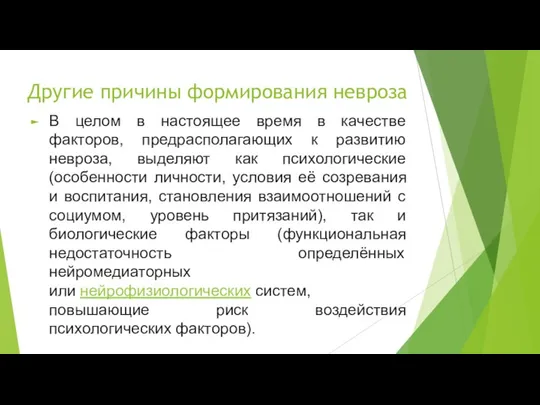 Другие причины формирования невроза

В целом в настоящее время в качестве факторов, предрасполагающих к развитию невроза, выделяют как психологические (особенности личности, условия её созревания и воспитания, становления взаимоотношений с социумом, уровень притязаний), так и биологические факторы (функциональная недостаточность определённых нейромедиаторных или нейрофизиологических систем, повышающие риск воздействия психологических факторов).